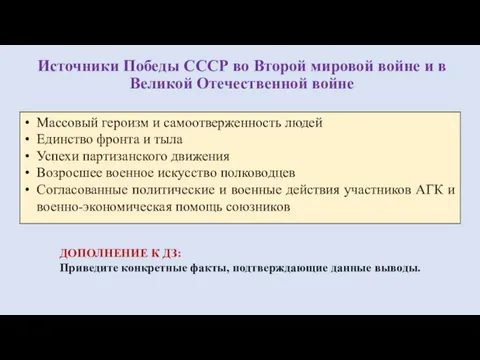 Источники Победы СССР во Второй мировой войне и в Великой Отечественной войне

• Массовый героизм и самоотверженность людей
• Единство фронта и тыла
• Успехи партизанского движения
• Возросшее военное искусство полководцев
• Согласованные политические и военные действия участников АГК и военно-экономическая помощь союзников

ДОПОЛНЕНИЕ К ДЗ:
Приведите конкретные факты, подтверждающие данные выводы.